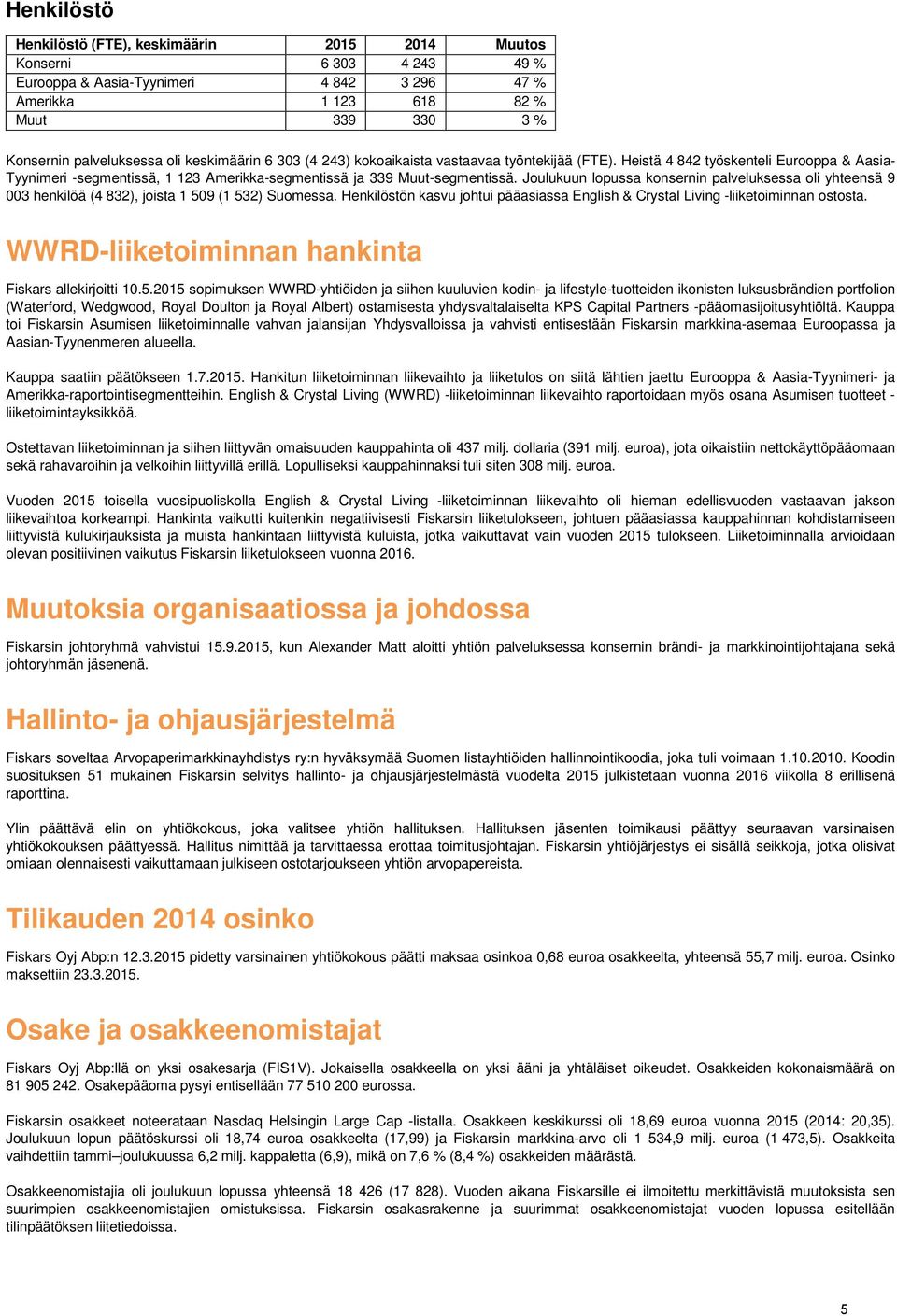 Henkilöstö

| Henkilöstö (FTE), keskimäärin | 2015 | 2014 | Muutos |
|---|---|---|---|
| Konserni | 6 303 | 4 243 | 49 % |
| Eurooppa & Aasia-Tyynimeri | 4 842 | 3 296 | 47 % |
| Amerikka | 1 123 | 618 | 82 % |
| Muut | 339 | 330 | 3 % |

Konsernin palveluksessa oli keskimäärin 6 303 (4 243) kokoaikaista vastaavaa työntekijää (FTE). Heistä 4 842 työskenteli Eurooppa & Aasia-Tyynimeri -segmentissä, 1 123 Amerikka-segmentissä ja 339 Muut-segmentissä. Joulukuun lopussa konsernin palveluksessa oli yhteensä 9 003 henkilöä (4 832), joista 1 509 (1 532) Suomessa. Henkilöstön kasvu johtui pääasiassa English & Crystal Living -liiketoiminnan ostosta.

WWRD-liiketoiminnan hankinta

Fiskars allekirjoitti 10.5.2015 sopimuksen WWRD-yhtiöiden ja siihen kuuluvien kodin- ja lifestyle-tuotteiden ikonisten luksusbrändien portfolion (Waterford, Wedgwood, Royal Doulton ja Royal Albert) ostamisesta yhdysvaltalaiselta KPS Capital Partners -pääomasijoitusyhtiöltä. Kauppa toi Fiskarsin Asumisen liiketoiminnalle vahvan jalansijan Yhdysvalloissa ja vahvisti entisestään Fiskarsin markkina-asemaa Euroopassa ja Aasian-Tyynenmeren alueella.

Kauppa saatiin päätökseen 1.7.2015. Hankitun liiketoiminnan liikevaihto ja liiketulos on siitä lähtien jaettu Eurooppa & Aasia-Tyynimeri- ja Amerikka-raportointisegmentteihin. English & Crystal Living (WWRD) -liiketoiminnan liikevaihto raportoidaan myös osana Asumisen tuotteet -liiketoimintayksikköä.

Ostettavan liiketoiminnan ja siihen liittyvän omaisuuden kauppahinta oli 437 milj. dollaria (391 milj. euroa), jota oikaistiin nettokäyttöpääomaan sekä rahavaroihin ja velkoihin liittyvillä erillä. Lopulliseksi kauppahinnaksi tuli siten 308 milj. euroa.

Vuoden 2015 toisella vuosipuoliskolla English & Crystal Living -liiketoiminnan liikevaihto oli hieman edellisvuoden vastaavan jakson liikevaihtoa korkeampi. Hankinta vaikutti kuitenkin negatiivisesti Fiskarsin liiketulokseen, johtuen pääasiassa kauppahinnan kohdistamiseen liittyvistä kulukirjauksista ja muista hankintaan liittyvistä kuluista, jotka vaikuttavat vain vuoden 2015 tulokseen. Liiketoiminnalla arvioidaan olevan positiivinen vaikutus Fiskarsin liiketulokseen vuonna 2016.

Muutoksia organisaatiossa ja johdossa

Fiskarsin johtoryhmä vahvistui 15.9.2015, kun Alexander Matt aloitti yhtiön palveluksessa konsernin brändi- ja markkinointijohtajana sekä johtoryhmän jäsenenä.

Hallinto- ja ohjausjärjestelmä

Fiskars soveltaa Arvopaperimarkkinayhdistys ry:n hyväksymää Suomen listayhtiöiden hallinnointikoodia, joka tuli voimaan 1.10.2010. Koodin suosituksen 51 mukainen Fiskarsin selvitys hallinto- ja ohjausjärjestelmästä vuodelta 2015 julkistetaan vuonna 2016 viikolla 8 erillisenä raporttina.

Ylin päättävä elin on yhtiökokous, joka valitsee yhtiön hallituksen. Hallituksen jäsenten toimikausi päättyy seuraavan varsinaisen yhtiökokouksen päättyessä. Hallitus nimittää ja tarvittaessa erottaa toimitusjohtajan. Fiskarsin yhtiöjärjestys ei sisällä seikkoja, jotka olisivat omiaan olennaisesti vaikuttamaan julkiseen ostotarjoukseen yhtiön arvopapereista.

Tilikauden 2014 osinko

Fiskars Oyj Abp:n 12.3.2015 pidetty varsinainen yhtiökokous päätti maksaa osinkoa 0,68 euroa osakkeelta, yhteensä 55,7 milj. euroa. Osinko maksettiin 23.3.2015.

Osake ja osakkeenomistajat

Fiskars Oyj Abp:llä on yksi osakesarja (FIS1V). Jokaisella osakkeella on yksi ääni ja yhtäläiset oikeudet. Osakkeiden kokonaismäärä on 81 905 242. Osakepääoma pysyi entisellään 77 510 200 eurossa.

Fiskarsin osakkeet noteerataan Nasdaq Helsingin Large Cap -listalla. Osakkeen keskikurssi oli 18,69 euroa vuonna 2015 (2014: 20,35). Joulukuun lopun päätöskurssi oli 18,74 euroa osakkeelta (17,99) ja Fiskarsin markkina-arvo oli 1 534,9 milj. euroa (1 473,5). Osakkeita vaihdettiin tammi–joulukuussa 6,2 milj. kappaletta (6,9), mikä on 7,6 % (8,4 %) osakkeiden määrästä.

Osakkeenomistajia oli joulukuun lopussa yhteensä 18 426 (17 828). Vuoden aikana Fiskarsille ei ilmoitettu merkittävistä muutoksista sen suurimpien osakkeenomistajien omistuksissa. Fiskarsin osakasrakenne ja suurimmat osakkeenomistajat vuoden lopussa esitellään tilinpäätöksen liitetiedoissa.

5